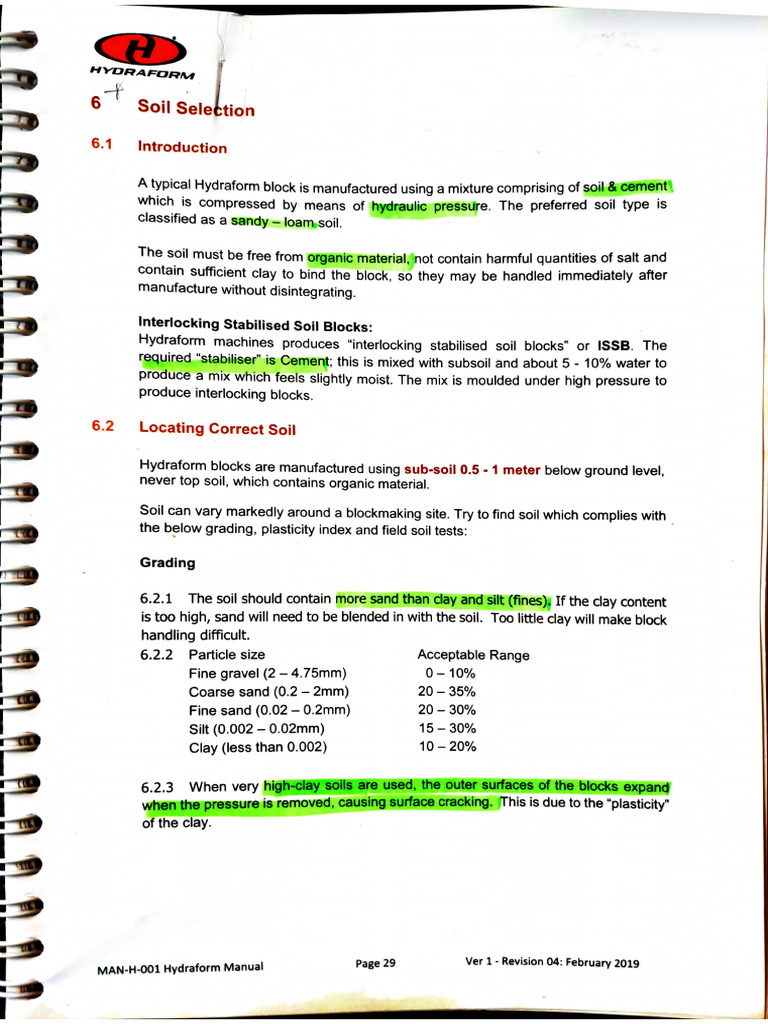 HYDRAFORM

6 Soil Selection

6.1 Introduction

A typical Hydraform block is manufactured using a mixture comprising of soil & cement which is compressed by means of hydraulic pressure. The preferred soil type is classified as a sandy – loam soil.

The soil must be free from organic material, not contain harmful quantities of salt and contain sufficient clay to bind the block, so they may be handled immediately after manufacture without disintegrating.

Interlocking Stabilised Soil Blocks:
Hydraform machines produces "interlocking stabilised soil blocks" or ISSB. The required "stabiliser" is Cement; this is mixed with subsoil and about 5 - 10% water to produce a mix which feels slightly moist. The mix is moulded under high pressure to produce interlocking blocks.

6.2 Locating Correct Soil

Hydraform blocks are manufactured using sub-soil 0.5 - 1 meter below ground level, never top soil, which contains organic material.

Soil can vary markedly around a blockmaking site. Try to find soil which complies with the below grading, plasticity index and field soil tests:

Grading

6.2.1 The soil should contain more sand than clay and silt (fines). If the clay content is too high, sand will need to be blended in with the soil. Too little clay will make block handling difficult.

6.2.2
| Particle size | Acceptable Range |
|---|---|
| Fine gravel (2 – 4.75mm) | 0 – 10% |
| Coarse sand (0.2 – 2mm) | 20 – 35% |
| Fine sand (0.02 – 0.2mm) | 20 – 30% |
| Silt (0.002 – 0.02mm) | 15 – 30% |
| Clay (less than 0.002) | 10 – 20% |

6.2.3 When very high-clay soils are used, the outer surfaces of the blocks expand when the pressure is removed, causing surface cracking. This is due to the "plasticity" of the clay.

MAN-H-001 Hydraform Manual Page 29 Ver 1 - Revision 04: February 2019